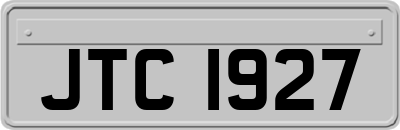 JTC 1927